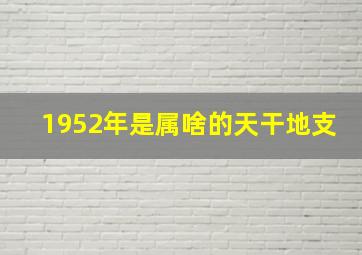 1952年是属啥的天干地支